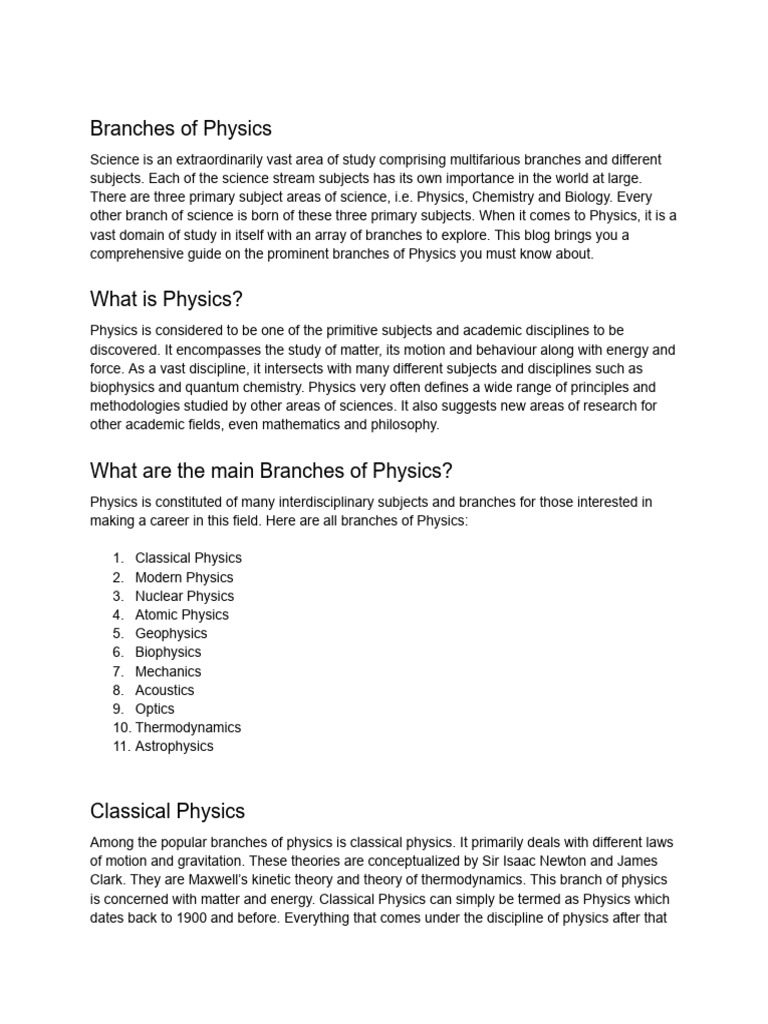 Branches of Physics

Science is an extraordinarily vast area of study comprising multifarious branches and different subjects. Each of the science stream subjects has its own importance in the world at large. There are three primary subject areas of science, i.e. Physics, Chemistry and Biology. Every other branch of science is born of these three primary subjects. When it comes to Physics, it is a vast domain of study in itself with an array of branches to explore. This blog brings you a comprehensive guide on the prominent branches of Physics you must know about.

What is Physics?

Physics is considered to be one of the primitive subjects and academic disciplines to be discovered. It encompasses the study of matter, its motion and behaviour along with energy and force. As a vast discipline, it intersects with many different subjects and disciplines such as biophysics and quantum chemistry. Physics very often defines a wide range of principles and methodologies studied by other areas of sciences. It also suggests new areas of research for other academic fields, even mathematics and philosophy.

What are the main Branches of Physics?

Physics is constituted of many interdisciplinary subjects and branches for those interested in making a career in this field. Here are all branches of Physics:

1. Classical Physics
2. Modern Physics
3. Nuclear Physics
4. Atomic Physics
5. Geophysics
6. Biophysics
7. Mechanics
8. Acoustics
9. Optics
10. Thermodynamics
11. Astrophysics

Classical Physics

Among the popular branches of physics is classical physics. It primarily deals with different laws of motion and gravitation. These theories are conceptualized by Sir Isaac Newton and James Clark. They are Maxwell's kinetic theory and theory of thermodynamics. This branch of physics is concerned with matter and energy. Classical Physics can simply be termed as Physics which dates back to 1900 and before. Everything that comes under the discipline of physics after that